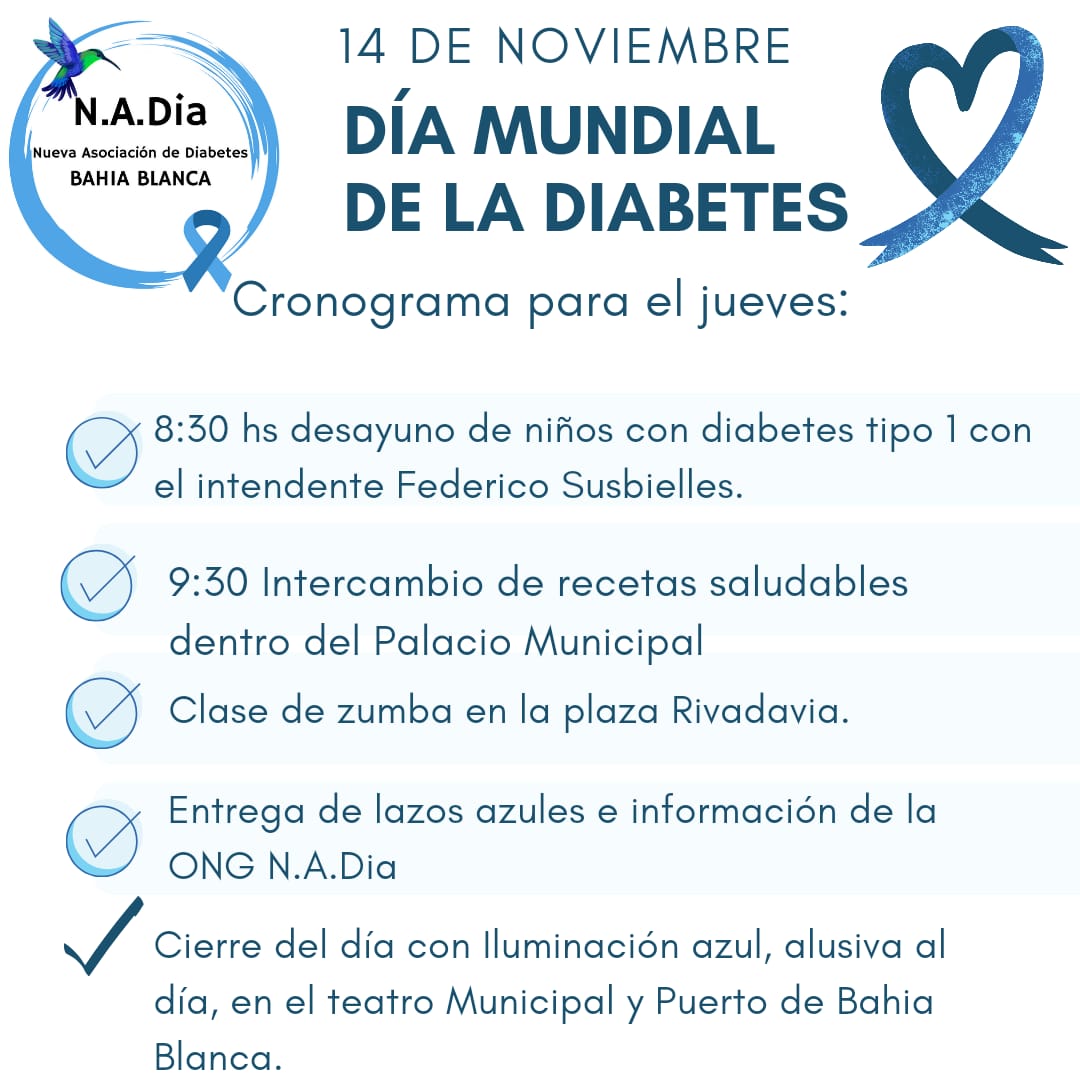 N.A.Dia
Nueva Asociación de Diabetes
BAHIA BLANCA

14 DE NOVIEMBRE
DÍA MUNDIAL DE LA DIABETES

Cronograma para el jueves:

8:30 hs desayuno de niños con diabetes tipo 1 con el intendente Federico Susbielles.

9:30 Intercambio de recetas saludables dentro del Palacio Municipal

Clase de zumba en la plaza Rivadavia.

Entrega de lazos azules e información de la ONG N.A.Dia

Cierre del día con Iluminación azul, alusiva al día, en el teatro Municipal y Puerto de Bahia Blanca.